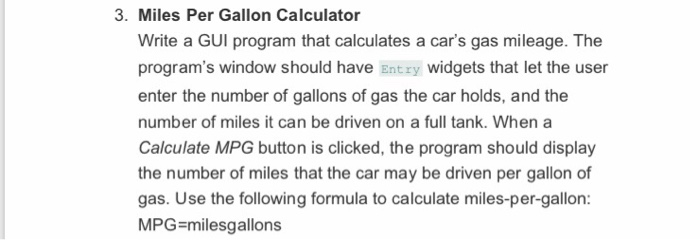 3. Miles Per Gallon Calculator

Write a GUI program that calculates a car's gas mileage. The program's window should have Entry widgets that let the user enter the number of gallons of gas the car holds, and the number of miles it can be driven on a full tank. When a Calculate MPG button is clicked, the program should display the number of miles that the car may be driven per gallon of gas. Use the following formula to calculate miles-per-gallon: MPG=milesgallons